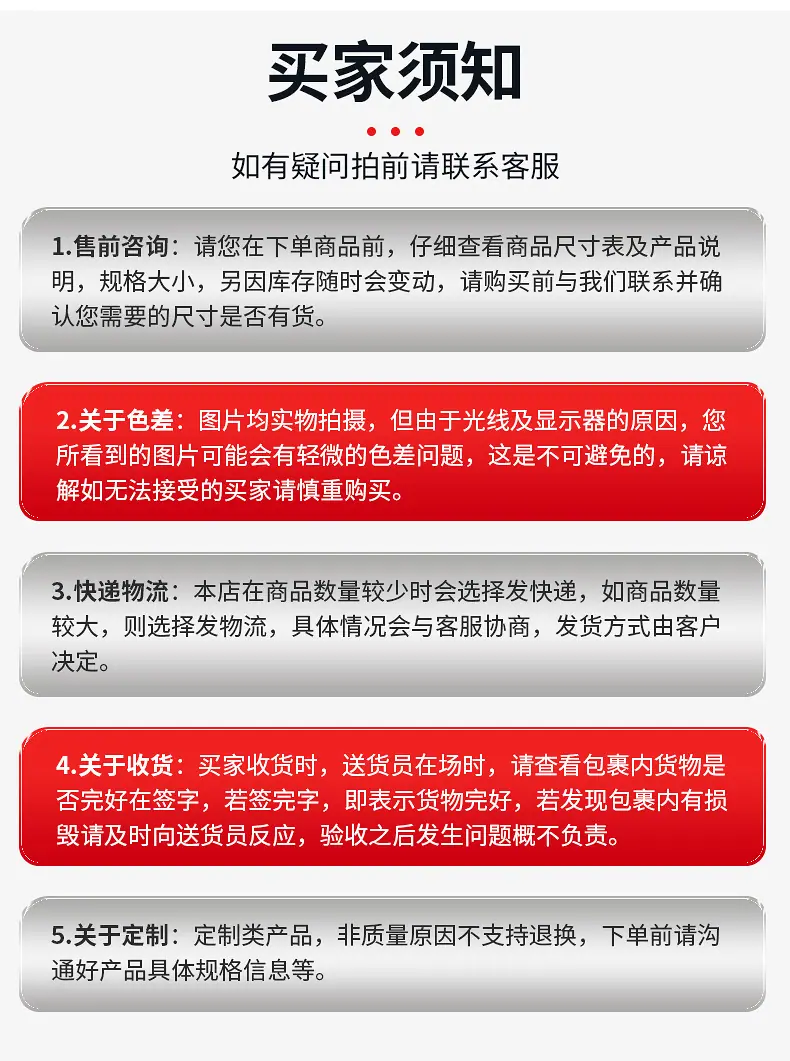 买家须知

如有疑问拍前请联系客服

1.售前咨询：请您在下单商品前，仔细查看商品尺寸表及产品说明，规格大小，另因库存随时会变动，请购买前与我们联系并确认您需要的尺寸是否有货。

2.关于色差：图片均实物拍摄，但由于光线及显示器的原因，您所看到的图片可能会有轻微的色差问题，这是不可避免的，请谅解如无法接受的买家请慎重购买。

3.快递物流：本店在商品数量较少时会选择发快递，如商品数量较大，则选择发物流，具体情况会与客服协商，发货方式由客户决定。

4.关于收货：买家收货时，送货员在场时，请查看包裹内货物是否完好在签字，若签完字，即表示货物完好，若发现包裹内有损毁请及时向送货员反应，验收之后发生问题概不负责。

5.关于定制：定制类产品，非质量原因不支持退换，下单前请沟通好产品具体规格信息等。